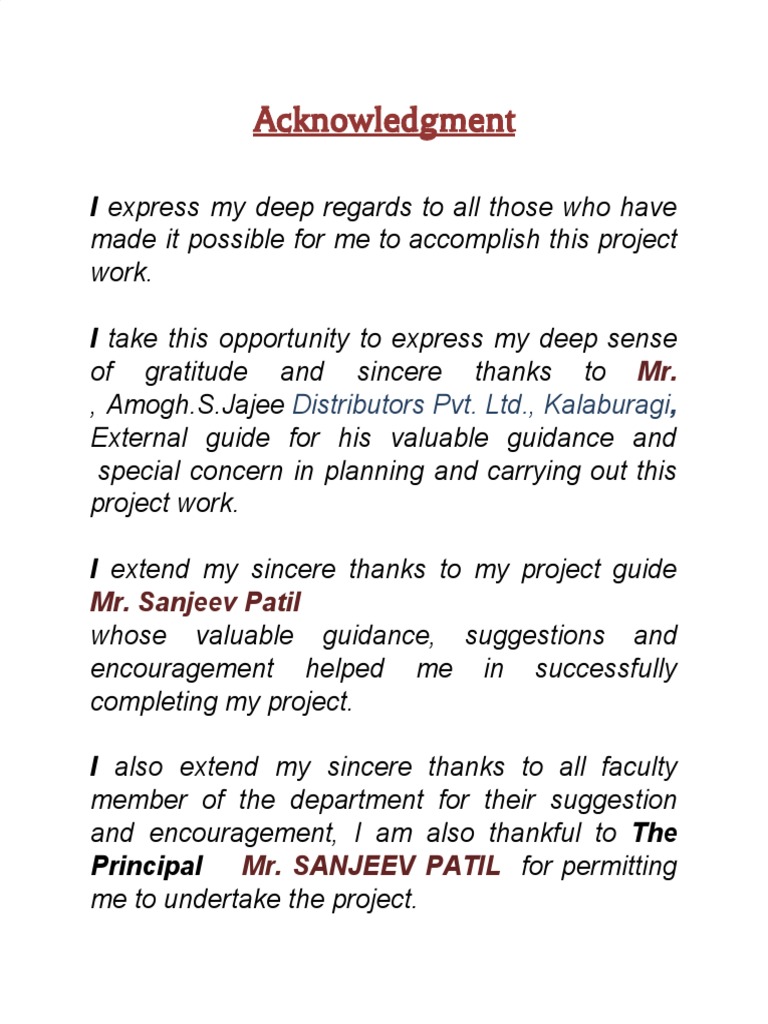 Acknowledgment

I express my deep regards to all those who have made it possible for me to accomplish this project work.

I take this opportunity to express my deep sense of gratitude and sincere thanks to Mr. , Amogh.S.Jajee Distributors Pvt. Ltd., Kalaburagi, External guide for his valuable guidance and special concern in planning and carrying out this project work.

I extend my sincere thanks to my project guide Mr. Sanjeev Patil whose valuable guidance, suggestions and encouragement helped me in successfully completing my project.

I also extend my sincere thanks to all faculty member of the department for their suggestion and encouragement, I am also thankful to The Principal Mr. SANJEEV PATIL for permitting me to undertake the project.